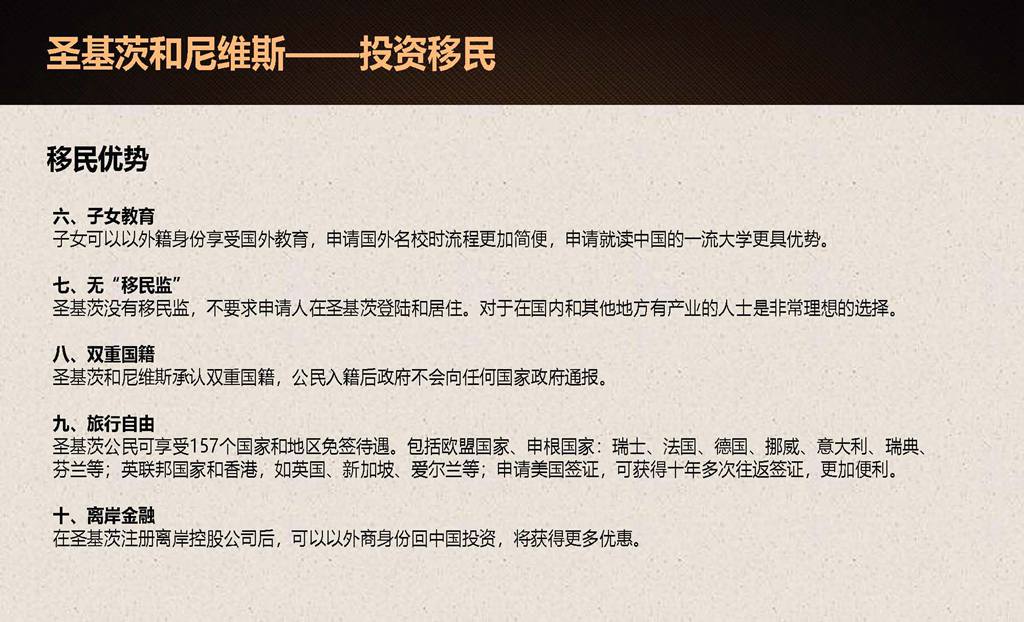 圣基茨和尼维斯——投资移民

移民优势

六、子女教育
子女可以以外籍身份享受国外教育，申请国外名校时流程更加简便，申请就读中国的一流大学更具优势。

七、无“移民监”
圣基茨没有移民监，不要求申请人在圣基茨登陆和居住。对于在国内和其他地方有产业的人士是非常理想的选择。

八、双重国籍
圣基茨和尼维斯承认双重国籍，公民入籍后政府不会向任何国家政府通报。

九、旅行自由
圣基茨公民可享受157个国家和地区免签待遇。包括欧盟国家、申根国家：瑞士、法国、德国、挪威、意大利、瑞典、芬兰等；英联邦国家和香港，如英国、新加坡、爱尔兰等；申请美国签证，可获得十年多次往返签证，更加便利。

十、离岸金融
在圣基茨注册离岸控股公司后，可以以外商身份回中国投资，将获得更多优惠。